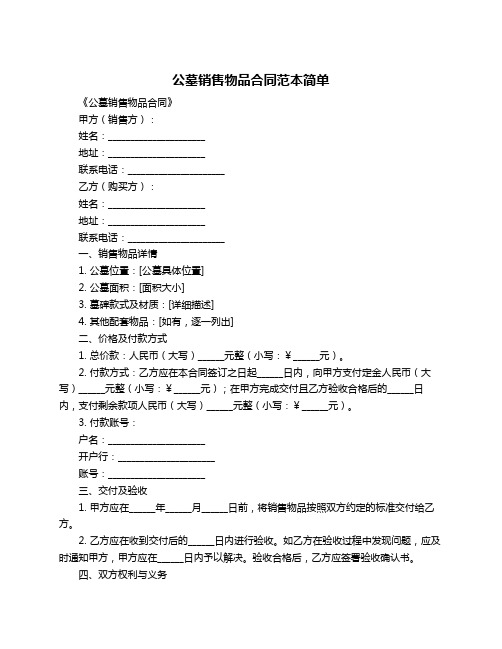 公墓销售物品合同范本简单

《公墓销售物品合同》

甲方（销售方）：

姓名：____________________

地址：____________________

联系电话：____________________

乙方（购买方）：

姓名：____________________

地址：____________________

联系电话：____________________

一、销售物品详情

1. 公墓位置：[公墓具体位置]

2. 公墓面积：[面积大小]

3. 墓碑款式及材质：[详细描述]

4. 其他配套物品：[如有，逐一列出]

二、价格及付款方式

1. 总价款：人民币（大写）_____元整（小写：¥_____元）。

2. 付款方式：乙方应在本合同签订之日起_____日内，向甲方支付定金人民币（大写）_____元整（小写：¥_____元）；在甲方完成交付且乙方验收合格后的_____日内，支付剩余款项人民币（大写）_____元整（小写：¥_____元）。

3. 付款账号：

户名：____________________

开户行：____________________

账号：____________________

三、交付及验收

1. 甲方应在_____年_____月_____日前，将销售物品按照双方约定的标准交付给乙方。

2. 乙方应在收到交付后的_____日内进行验收。如乙方在验收过程中发现问题，应及时通知甲方，甲方应在_____日内予以解决。验收合格后，乙方应签署验收确认书。

四、双方权利与义务